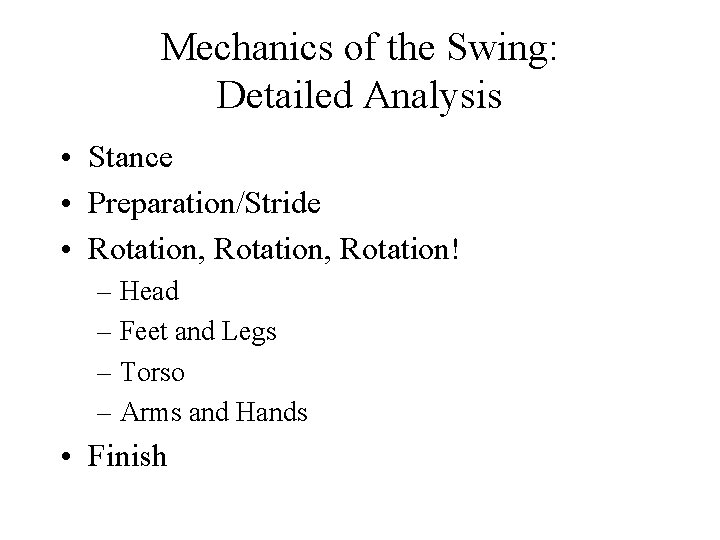 Mechanics of the Swing:
Detailed Analysis

• Stance
• Preparation/Stride
• Rotation, Rotation, Rotation!
  – Head
  – Feet and Legs
  – Torso
  – Arms and Hands
• Finish